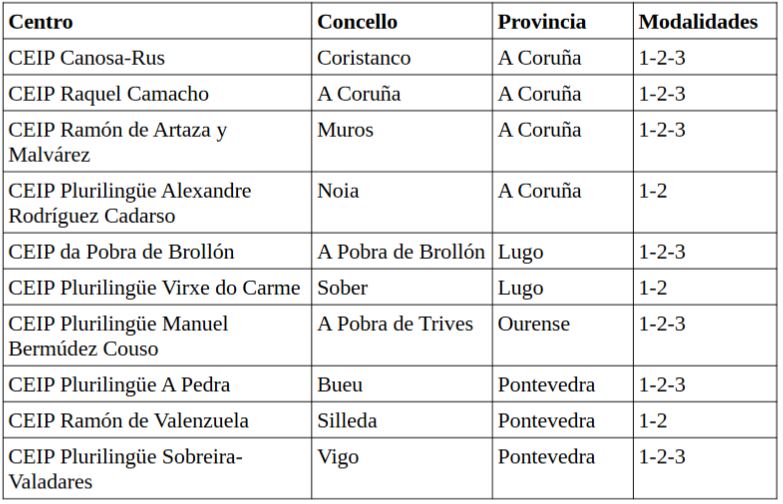 | Centro | Concello | Provincia | Modalidades |
|---|---|---|---|
| CEIP Canosa-Rus | Coristanco | A Coruña | 1-2-3 |
| CEIP Raquel Camacho | A Coruña | A Coruña | 1-2-3 |
| CEIP Ramón de Artaza y Malvárez | Muros | A Coruña | 1-2-3 |
| CEIP Plurilingüe Alexandre Rodríguez Cadarso | Noia | A Coruña | 1-2 |
| CEIP da Pobra de Brollón | A Pobra de Brollón | Lugo | 1-2-3 |
| CEIP Plurilingüe Virxe do Carme | Sober | Lugo | 1-2 |
| CEIP Plurilingüe Manuel Bermúdez Couso | A Pobra de Trives | Ourense | 1-2-3 |
| CEIP Plurilingüe A Pedra | Bueu | Pontevedra | 1-2-3 |
| CEIP Ramón de Valenzuela | Silleda | Pontevedra | 1-2 |
| CEIP Plurilingüe Sobreira-Valadares | Vigo | Pontevedra | 1-2-3 |